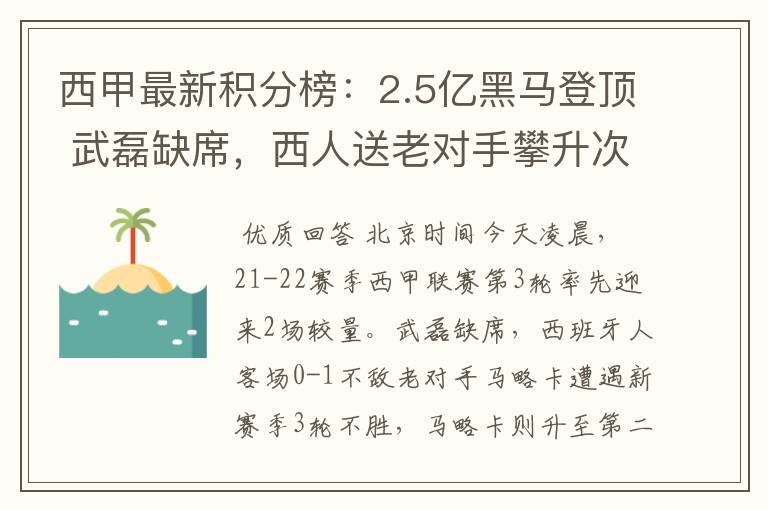 西甲最新积分榜：2.5亿黑马登顶 武磊缺席，西人送老对手攀升次

优质回答 北京时间今天凌晨，21-22赛季西甲联赛第3轮率先迎来2场较量。武磊缺席，西班牙人客场0-1不敌老对手马略卡遭遇新赛季3轮不胜，马略卡则升至第二